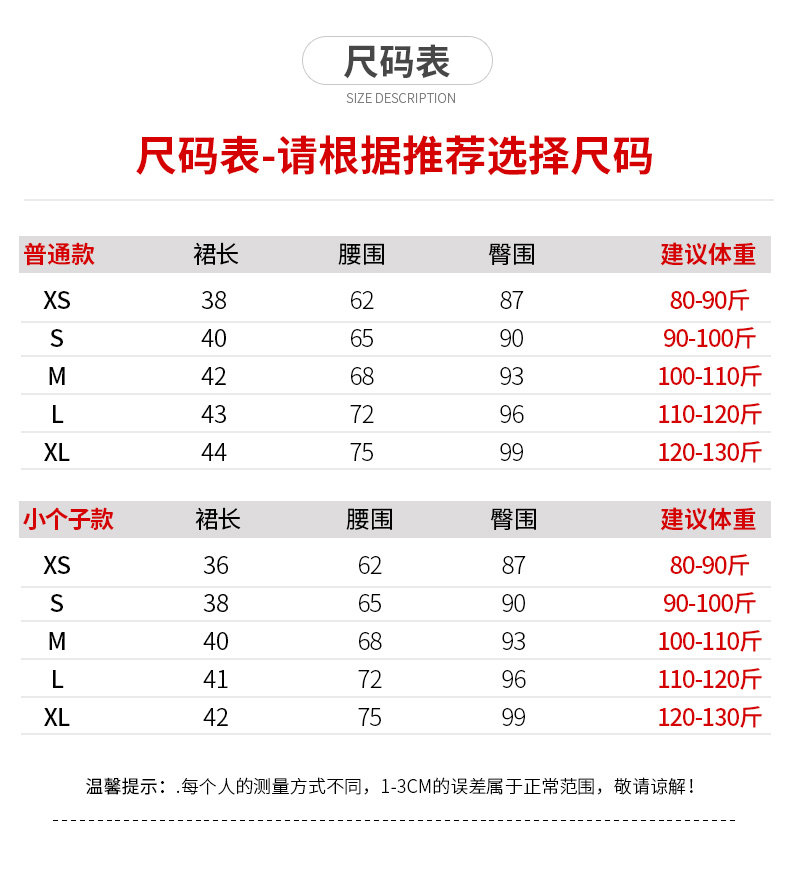 尺码表
SIZE DESCRIPTION

尺码表-请根据推荐选择尺码

| 普通款 | 裙长 | 腰围 | 臀围 | 建议体重 |
|---|---|---|---|---|
| XS | 38 | 62 | 87 | 80-90斤 |
| S | 40 | 65 | 90 | 90-100斤 |
| M | 42 | 68 | 93 | 100-110斤 |
| L | 43 | 72 | 96 | 110-120斤 |
| XL | 44 | 75 | 99 | 120-130斤 |

| 小个子款 | 裙长 | 腰围 | 臀围 | 建议体重 |
|---|---|---|---|---|
| XS | 36 | 62 | 87 | 80-90斤 |
| S | 38 | 65 | 90 | 90-100斤 |
| M | 40 | 68 | 93 | 100-110斤 |
| L | 41 | 72 | 96 | 110-120斤 |
| XL | 42 | 75 | 99 | 120-130斤 |

温馨提示：.每个人的测量方式不同，1-3CM的误差属于正常范围，敬请谅解！